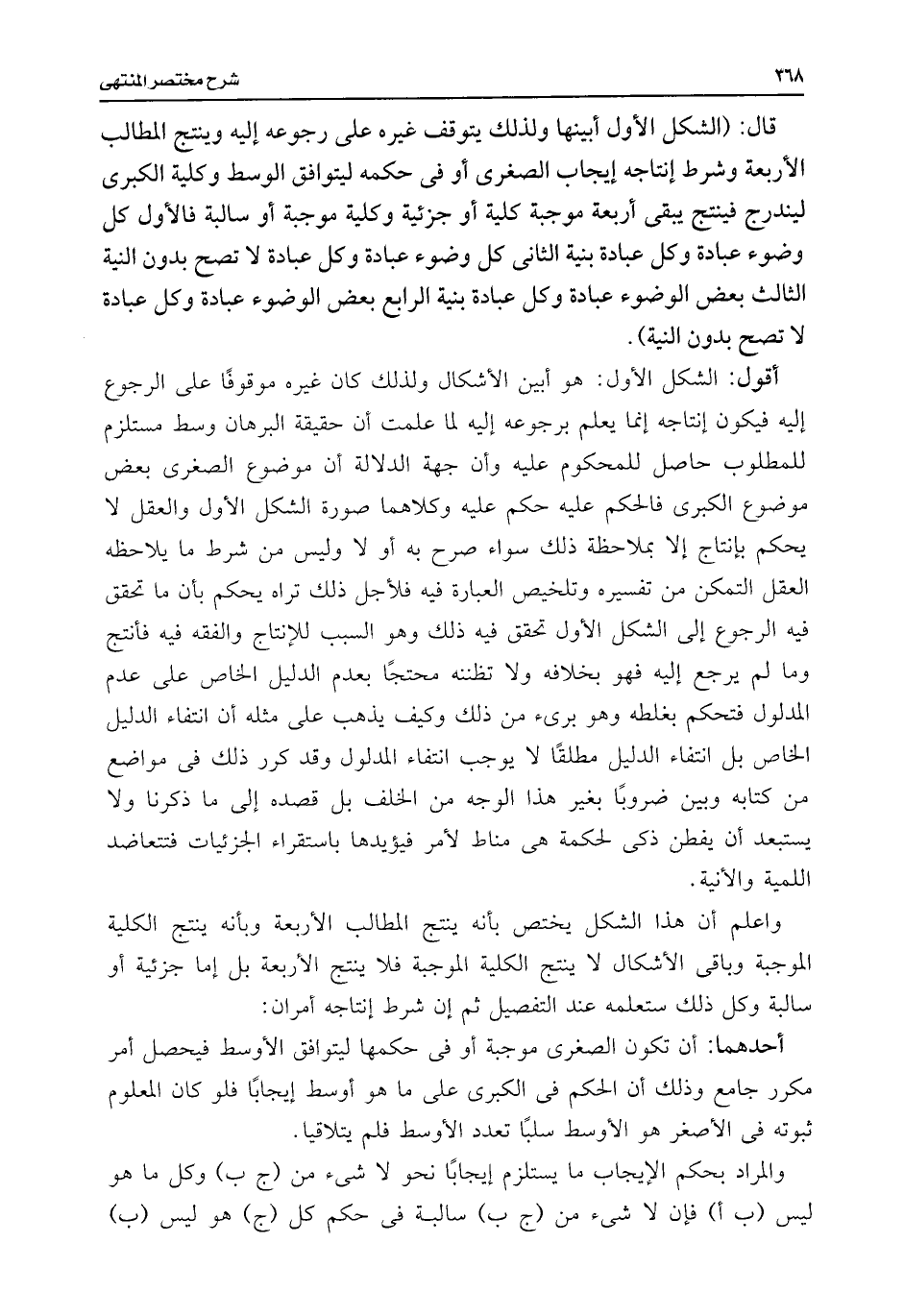 ٣٦٨ شرح مختصر المنتهى

قال: (الشكل الأول أبينها ولذلك يتوقف غيره على رجوعه إليه وينتج المطالب الأربعة وشرط إنتاجه إيجاب الصغرى أو فى حكمه ليتوافق الوسط وكلية الكبرى ليندرج فينتج يبقى أربعة موجبة كلية أو جزئية وكلية موجبة أو سالبة فالأول كل وضوء عبادة وكل عبادة بنية الثانى كل وضوء عبادة وكل عبادة لا تصح بدون النية الثالث بعض الوضوء عبادة وكل عبادة بنية الرابع بعض الوضوء عبادة وكل عبادة لا تصح بدون النية).

أقول: الشكل الأول: هو أبين الأشكال ولذلك كان غيره موقوفًا على الرجوع إليه فيكون إنتاجه إنما يعلم برجوعه إليه لما علمت أن حقيقة البرهان وسط مستلزم للمطلوب حاصل للمحكوم عليه وأن جهة الدلالة أن موضوع الصغرى بعض موضوع الكبرى فالحكم عليه حكم عليه وكلاهما صورة الشكل الأول والعقل لا يحكم بإنتاج إلا بملاحظة ذلك سواء صرح به أو لا وليس من شرط ما يلاحظه العقل التمكن من تفسيره وتلخيص العبارة فيه فلأجل ذلك تراه يحكم بأن ما تحقق فيه الرجوع إلى الشكل الأول تحقق فيه ذلك وهو السبب للإنتاج والفقه فيه فأنتج وما لم يرجع إليه فهو بخلافه ولا تظننه محتجًا بعدم الدليل الخاص على عدم المدلول فتحكم بغلطه وهو برىء من ذلك وكيف يذهب على مثله أن انتفاء الدليل الخاص بل انتفاء الدليل مطلقًا لا يوجب انتفاء المدلول وقد كرر ذلك فى مواضع من كتابه وبين ضروبًا بغير هذا الوجه من الخلف بل قصده إلى ما ذكرنا ولا يستبعد أن يفطن ذكى لحكمة هى مناط لأمر فيؤيدها باستقراء الجزئيات فتتعاضد اللمية والأنية.

واعلم أن هذا الشكل يختص بأنه ينتج المطالب الأربعة وبأنه ينتج الكلية الموجبة وباقى الأشكال لا ينتج الكلية الموجبة فلا ينتج الأربعة بل إما جزئية أو سالبة وكل ذلك ستعلمه عند التفصيل ثم إن شرط إنتاجه أمران:

أحدهما: أن تكون الصغرى موجبة أو فى حكمها ليتوافق الأوسط فيحصل أمر مكرر جامع وذلك أن الحكم فى الكبرى على ما هو أوسط إيجابًا فلو كان المعلوم ثبوته فى الأصغر هو الأوسط سلبًا تعدد الأوسط فلم يتلاقيا.

والمراد بحكم الإيجاب ما يستلزم إيجابًا نحو لا شىء من (ج ب) وكل ما هو ليس (ب أ) فإن لا شىء من (ج ب) سالبة فى حكم كل (ج) هو ليس (ب)